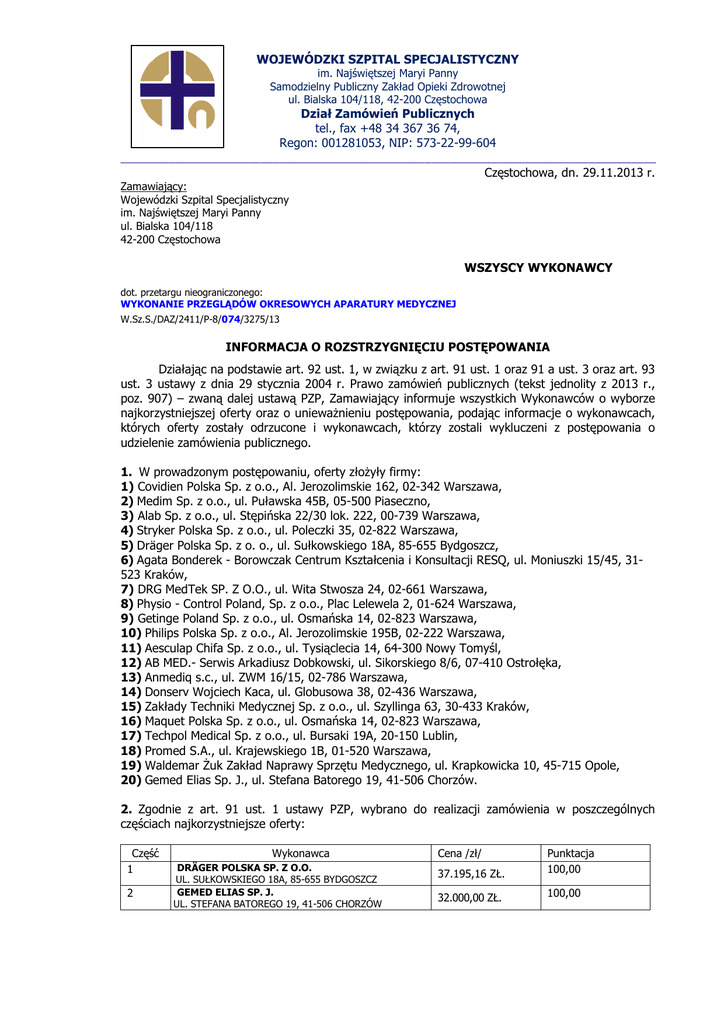 WOJEWÓDZKI SZPITAL SPECJALISTYCZNY
im. Najświętszej Maryi Panny
Samodzielny Publiczny Zakład Opieki Zdrowotnej
ul. Bialska 104/118, 42-200 Częstochowa
Dział Zamówień Publicznych
tel., fax +48 34 367 36 74,
Regon: 001281053, NIP: 573-22-99-604

Częstochowa, dn. 29.11.2013 r.

Zamawiający:
Wojewódzki Szpital Specjalistyczny
im. Najświętszej Maryi Panny
ul. Bialska 104/118
42-200 Częstochowa

WSZYSCY WYKONAWCY

dot. przetargu nieograniczonego:
WYKONANIE PRZEGLĄDÓW OKRESOWYCH APARATURY MEDYCZNEJ
W.Sz.S./DAZ/2411/P-8/074/3275/13

INFORMACJA O ROZSTRZYGNIĘCIU POSTĘPOWANIA

Działając na podstawie art. 92 ust. 1, w związku z art. 91 ust. 1 oraz 91 a ust. 3 oraz art. 93 ust. 3 ustawy z dnia 29 stycznia 2004 r. Prawo zamówień publicznych (tekst jednolity z 2013 r., poz. 907) – zwaną dalej ustawą PZP, Zamawiający informuje wszystkich Wykonawców o wyborze najkorzystniejszej oferty oraz o unieważnieniu postępowania, podając informacje o wykonawcach, których oferty zostały odrzucone i wykonawcach, którzy zostali wykluczeni z postępowania o udzielenie zamówienia publicznego.

1. W prowadzonym postępowaniu, oferty złożyły firmy:
1) Covidien Polska Sp. z o.o., Al. Jerozolimskie 162, 02-342 Warszawa,
2) Medim Sp. z o.o., ul. Puławska 45B, 05-500 Piaseczno,
3) Alab Sp. z o.o., ul. Stępińska 22/30 lok. 222, 00-739 Warszawa,
4) Stryker Polska Sp. z o.o., ul. Poleczki 35, 02-822 Warszawa,
5) Dräger Polska Sp. z o. o., ul. Sułkowskiego 18A, 85-655 Bydgoszcz,
6) Agata Bonderek - Borowczak Centrum Kształcenia i Konsultacji RESQ, ul. Moniuszki 15/45, 31-523 Kraków,
7) DRG MedTek SP. Z O.O., ul. Wita Stwosza 24, 02-661 Warszawa,
8) Physio - Control Poland, Sp. z o.o., Plac Lelewela 2, 01-624 Warszawa,
9) Getinge Poland Sp. z o.o., ul. Osmańska 14, 02-823 Warszawa,
10) Philips Polska Sp. z o.o., Al. Jerozolimskie 195B, 02-222 Warszawa,
11) Aesculap Chifa Sp. z o.o., ul. Tysiąclecia 14, 64-300 Nowy Tomyśl,
12) AB MED.- Serwis Arkadiusz Dobkowski, ul. Sikorskiego 8/6, 07-410 Ostrołęka,
13) Anmediq s.c., ul. ZWM 16/15, 02-786 Warszawa,
14) Donserv Wojciech Kaca, ul. Globusowa 38, 02-436 Warszawa,
15) Zakłady Techniki Medycznej Sp. z o.o., ul. Szyllinga 63, 30-433 Kraków,
16) Maquet Polska Sp. z o.o., ul. Osmańska 14, 02-823 Warszawa,
17) Techpol Medical Sp. z o.o., ul. Bursaki 19A, 20-150 Lublin,
18) Promed S.A., ul. Krajewskiego 1B, 01-520 Warszawa,
19) Waldemar Żuk Zakład Naprawy Sprzętu Medycznego, ul. Krapkowicka 10, 45-715 Opole,
20) Gemed Elias Sp. J., ul. Stefana Batorego 19, 41-506 Chorzów.

2. Zgodnie z art. 91 ust. 1 ustawy PZP, wybrano do realizacji zamówienia w poszczególnych częściach najkorzystniejsze oferty:

| Część | Wykonawca | Cena /zł/ | Punktacja |
|---|---|---|---|
| 1 | DRÄGER POLSKA SP. Z O.O. UL. SUŁKOWSKIEGO 18A, 85-655 BYDGOSZCZ | 37.195,16 ZŁ. | 100,00 |
| 2 | GEMED ELIAS SP. J. UL. STEFANA BATOREGO 19, 41-506 CHORZÓW | 32.000,00 ZŁ. | 100,00 |